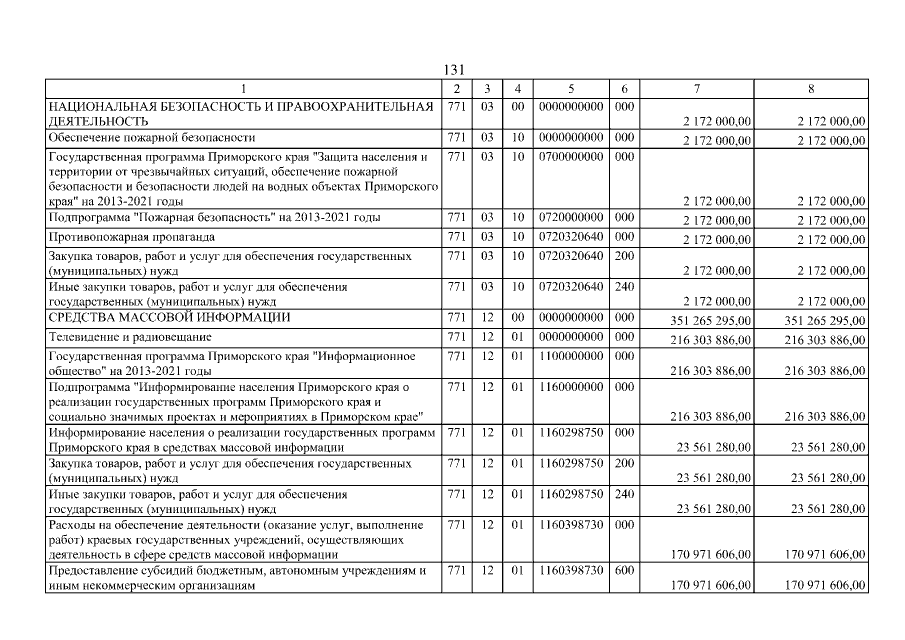 131

| 1 | 2 | 3 | 4 | 5 | 6 | 7 | 8 |
|---|---|---|---|---|---|---|---|
| НАЦИОНАЛЬНАЯ БЕЗОПАСНОСТЬ И ПРАВООХРАНИТЕЛЬНАЯ ДЕЯТЕЛЬНОСТЬ | 771 | 03 | 00 | 0000000000 | 000 | 2 172 000,00 | 2 172 000,00 |
| Обеспечение пожарной безопасности | 771 | 03 | 10 | 0000000000 | 000 | 2 172 000,00 | 2 172 000,00 |
| Государственная программа Приморского края "Защита населения и территории от чрезвычайных ситуаций, обеспечение пожарной безопасности и безопасности людей на водных объектах Приморского края" на 2013-2021 годы | 771 | 03 | 10 | 0700000000 | 000 | 2 172 000,00 | 2 172 000,00 |
| Подпрограмма "Пожарная безопасность" на 2013-2021 годы | 771 | 03 | 10 | 0720000000 | 000 | 2 172 000,00 | 2 172 000,00 |
| Противопожарная пропаганда | 771 | 03 | 10 | 0720320640 | 000 | 2 172 000,00 | 2 172 000,00 |
| Закупка товаров, работ и услуг для обеспечения государственных (муниципальных) нужд | 771 | 03 | 10 | 0720320640 | 200 | 2 172 000,00 | 2 172 000,00 |
| Иные закупки товаров, работ и услуг для обеспечения государственных (муниципальных) нужд | 771 | 03 | 10 | 0720320640 | 240 | 2 172 000,00 | 2 172 000,00 |
| СРЕДСТВА МАССОВОЙ ИНФОРМАЦИИ | 771 | 12 | 00 | 0000000000 | 000 | 351 265 295,00 | 351 265 295,00 |
| Телевидение и радиовещание | 771 | 12 | 01 | 0000000000 | 000 | 216 303 886,00 | 216 303 886,00 |
| Государственная программа Приморского края "Информационное общество" на 2013-2021 годы | 771 | 12 | 01 | 1100000000 | 000 | 216 303 886,00 | 216 303 886,00 |
| Подпрограмма "Информирование населения Приморского края о реализации государственных программ Приморского края и социально значимых проектах и мероприятиях в Приморском крае" | 771 | 12 | 01 | 1160000000 | 000 | 216 303 886,00 | 216 303 886,00 |
| Информирование населения о реализации государственных программ Приморского края в средствах массовой информации | 771 | 12 | 01 | 1160298750 | 000 | 23 561 280,00 | 23 561 280,00 |
| Закупка товаров, работ и услуг для обеспечения государственных (муниципальных) нужд | 771 | 12 | 01 | 1160298750 | 200 | 23 561 280,00 | 23 561 280,00 |
| Иные закупки товаров, работ и услуг для обеспечения государственных (муниципальных) нужд | 771 | 12 | 01 | 1160298750 | 240 | 23 561 280,00 | 23 561 280,00 |
| Расходы на обеспечение деятельности (оказание услуг, выполнение работ) краевых государственных учреждений, осуществляющих деятельность в сфере средств массовой информации | 771 | 12 | 01 | 1160398730 | 000 | 170 971 606,00 | 170 971 606,00 |
| Предоставление субсидий бюджетным, автономным учреждениям и иным некоммерческим организациям | 771 | 12 | 01 | 1160398730 | 600 | 170 971 606,00 | 170 971 606,00 |